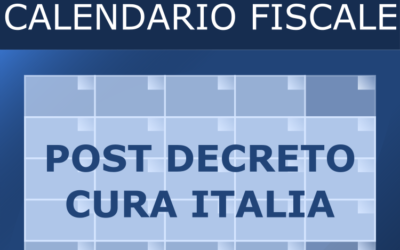 CALENDARIO FISCALE

POST DECRETO CURA ITALIA